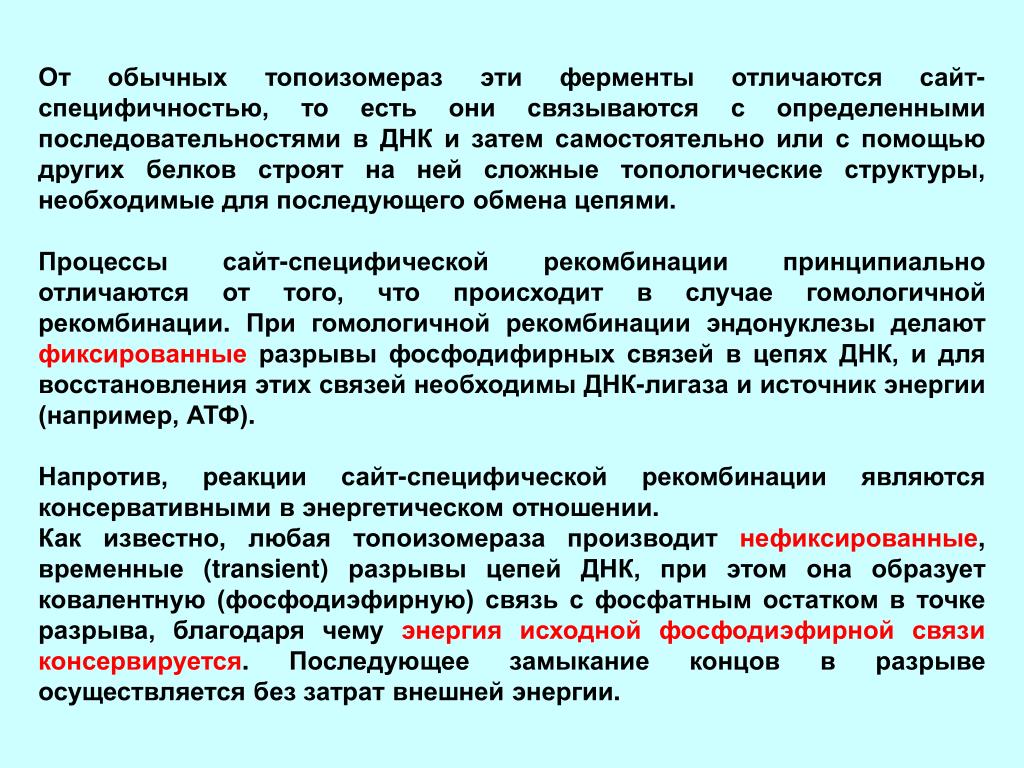 От обычных топоизомераз эти ферменты отличаются сайт-специфичностью, то есть они связываются с определенными последовательностями в ДНК и затем самостоятельно или с помощью других белков строят на ней сложные топологические структуры, необходимые для последующего обмена цепями.

Процессы сайт-специфической рекомбинации принципиально отличаются от того, что происходит в случае гомологичной рекомбинации. При гомологичной рекомбинации эндонуклезы делают фиксированные разрывы фосфодифирных связей в цепях ДНК, и для восстановления этих связей необходимы ДНК-лигаза и источник энергии (например, АТФ).

Напротив, реакции сайт-специфической рекомбинации являются консервативными в энергетическом отношении.
Как известно, любая топоизомераза производит нефиксированные, временные (transient) разрывы цепей ДНК, при этом она образует ковалентную (фосфодиэфирную) связь с фосфатным остатком в точке разрыва, благодаря чему энергия исходной фосфодиэфирной связи консервируется. Последующее замыкание концов в разрыве осуществляется без затрат внешней энергии.